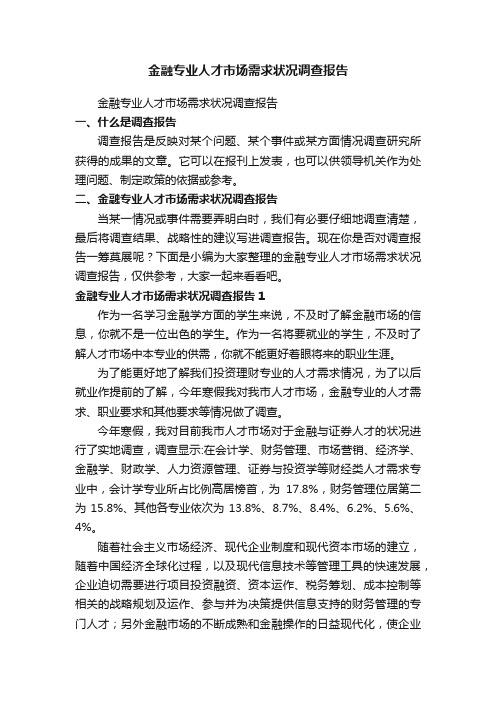 金融专业人才市场需求状况调查报告

金融专业人才市场需求状况调查报告

一、什么是调查报告

调查报告是反映对某个问题、某个事件或某方面情况调查研究所获得的成果的文章。它可以在报刊上发表，也可以供领导机关作为处理问题、制定政策的依据或参考。

二、金融专业人才市场需求状况调查报告

当某一情况或事件需要弄明白时，我们有必要仔细地调查清楚，最后将调查结果、战略性的建议写进调查报告。现在你是否对调查报告一筹莫展呢？下面是小编为大家整理的金融专业人才市场需求状况调查报告，仅供参考，大家一起来看看吧。

金融专业人才市场需求状况调查报告 1

作为一名学习金融学方面的学生来说，不及时了解金融市场的信息，你就不是一位出色的学生。作为一名将要就业的学生，不及时了解人才市场中本专业的供需，你就不能更好着眼将来的职业生涯。

为了能更好地了解我们投资理财专业的人才需求情况，为了以后就业作提前的了解，今年寒假我对我市人才市场，金融专业的人才需求、职业要求和其他要求等情况做了调查。

今年寒假，我对目前我市人才市场对于金融与证券人才的状况进行了实地调查，调查显示:在会计学、财务管理、市场营销、经济学、金融学、财政学、人力资源管理、证券与投资学等财经类人才需求专业中，会计学专业所占比例高居榜首，为 17.8%，财务管理位居第二为 15.8%、其他各专业依次为 13.8%、8.7%、8.4%、6.2%、5.6%、4%。

随着社会主义市场经济、现代企业制度和现代资本市场的建立，随着中国经济全球化过程，以及现代信息技术等管理工具的快速发展，企业迫切需要进行项目投资融资、资本运作、税务筹划、成本控制等相关的战略规划及运作、参与并为决策提供信息支持的财务管理的专门人才；另外金融市场的不断成熟和金融操作的日益现代化，使企业